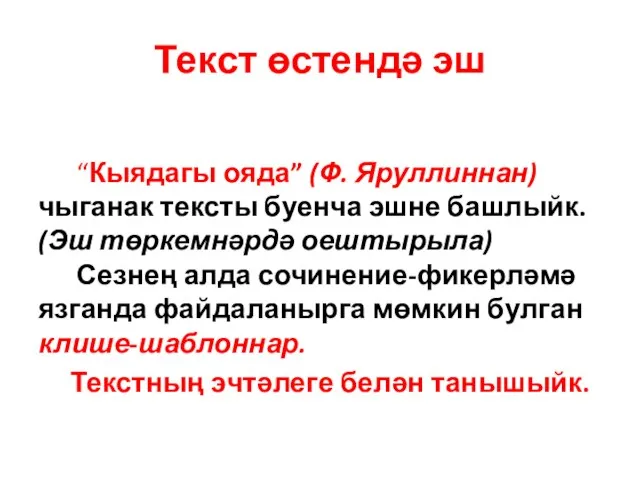 Текст өстендә эш

“Кыядагы ояда” (Ф. Яруллиннан) чыганак тексты буенча эшне башлыйк. (Эш төркемнәрдә оештырыла)

Сезнең алда сочинение-фикерләмә язганда файдаланырга мөмкин булган клише-шаблоннар.

Текстның эчтәлеге белән танышыйк.